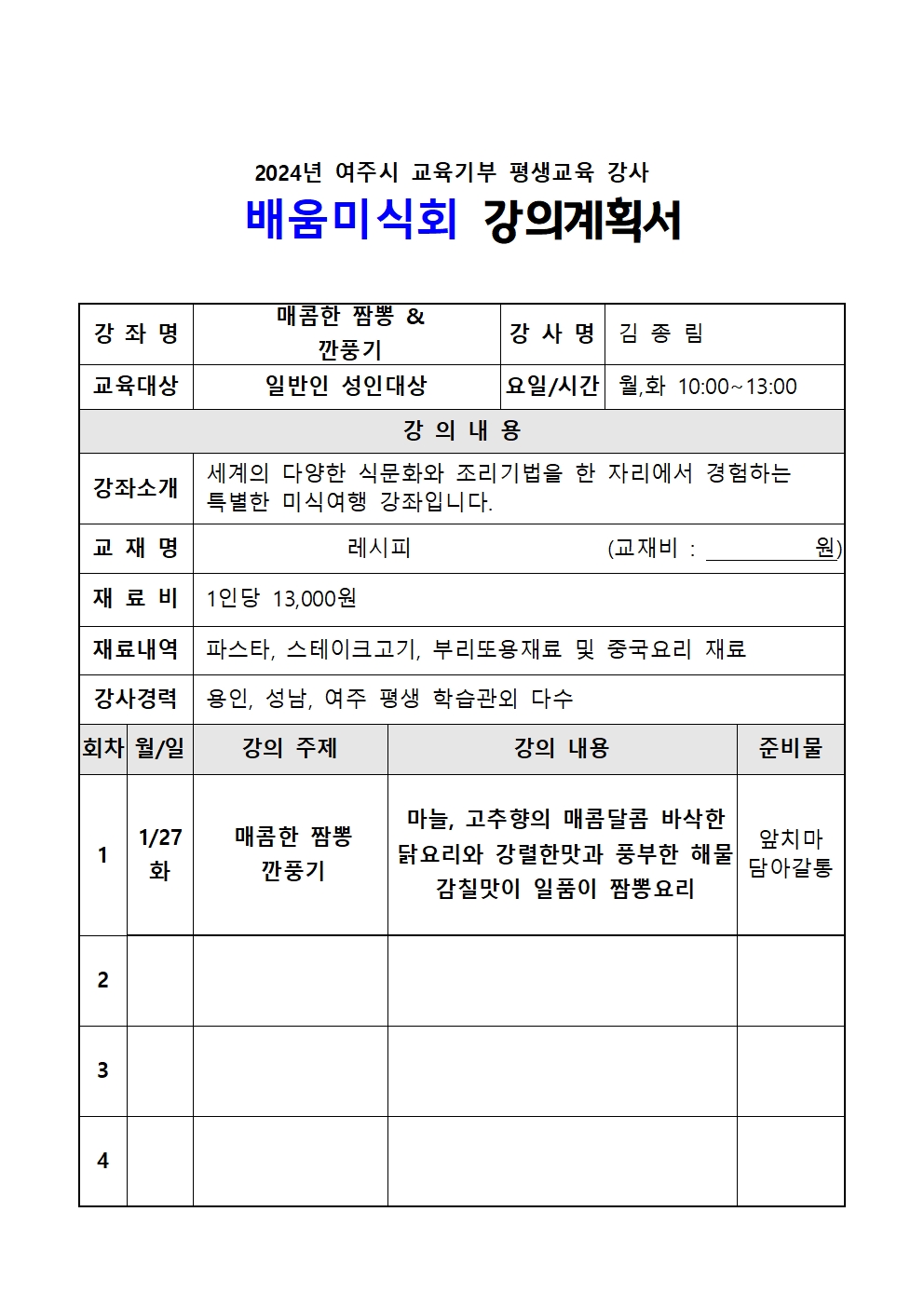 2024년 여주시 교육기부 평생교육 강사

배움미식회 강의계획서

| 강 좌 명 | 매콤한 짬뽕 & 깐풍기 | 강 사 명 | 김 종 림 |
|---|---|---|---|
| 교육대상 | 일반인 성인대상 | 요일/시간 | 월,화 10:00~13:00 |

강 의 내 용

| 강좌소개 | 세계의 다양한 식문화와 조리기법을 한 자리에서 경험하는 특별한 미식여행 강좌입니다. |
|---|---|
| 교 재 명 | 레시피 (교재비 : 원) |
| 재 료 비 | 1인당 13,000원 |
| 재료내역 | 파스타, 스테이크고기, 부리또용재료 및 중국요리 재료 |
| 강사경력 | 용인, 성남, 여주 평생 학습관외 다수 |

| 회차 | 월/일 | 강의 주제 | 강의 내용 | 준비물 |
|---|---|---|---|---|
| 1 | 1/27 화 | 매콤한 짬뽕 깐풍기 | 마늘, 고추향의 매콤달콤 바삭한 닭요리와 강렬한맛과 풍부한 해물 감칠맛이 일품이 짬뽕요리 | 앞치마 담아갈통 |
| 2 | | | | |
| 3 | | | | |
| 4 | | | | |